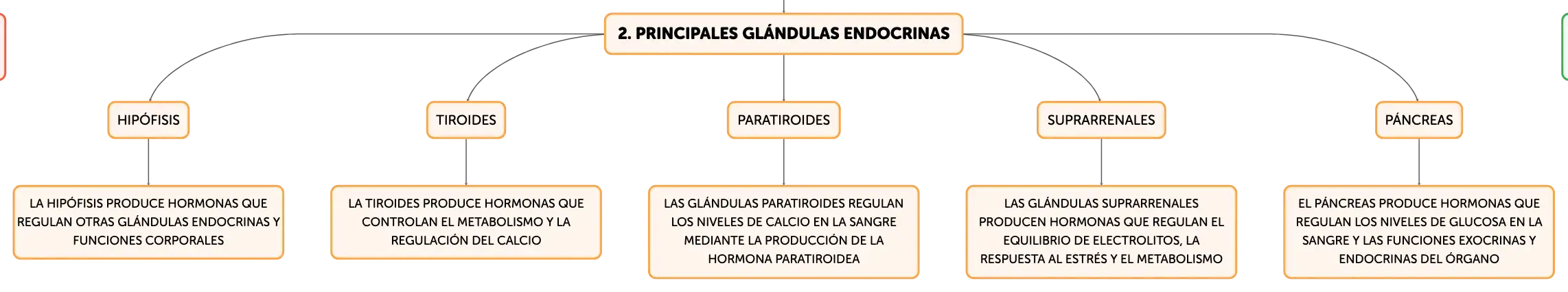 2. PRINCIPALES GLÁNDULAS ENDOCRINAS

HIPÓFISIS

LA HIPÓFISIS PRODUCE HORMONAS QUE REGULAN OTRAS GLÁNDULAS ENDOCRINAS Y FUNCIONES CORPORALES

TIROIDES

LA TIROIDES PRODUCE HORMONAS QUE CONTROLAN EL METABOLISMO Y LA REGULACIÓN DEL CALCIO

PARATIROIDES

LAS GLÁNDULAS PARATIROIDES REGULAN LOS NIVELES DE CALCIO EN LA SANGRE MEDIANTE LA PRODUCCIÓN DE LA HORMONA PARATIROIDEA

SUPRARRENALES

LAS GLÁNDULAS SUPRARRENALES PRODUCEN HORMONAS QUE REGULAN EL EQUILIBRIO DE ELECTROLITOS, LA RESPUESTA AL ESTRÉS Y EL METABOLISMO

PÁNCREAS

EL PÁNCREAS PRODUCE HORMONAS QUE REGULAN LOS NIVELES DE GLUCOSA EN LA SANGRE Y LAS FUNCIONES EXOCRINAS Y ENDOCRINAS DEL ÓRGANO